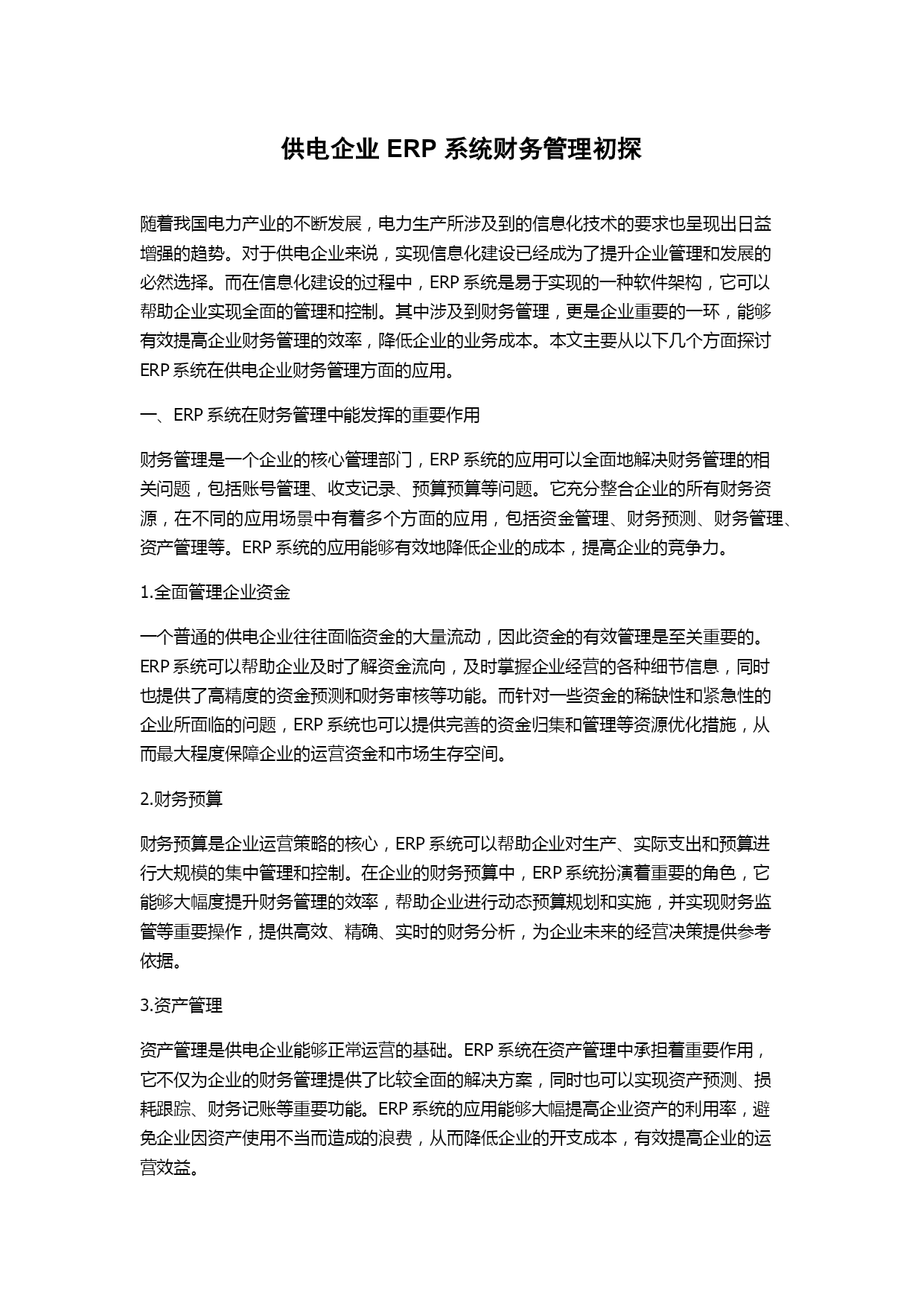 供电企业 ERP 系统财务管理初探

随着我国电力产业的不断发展，电力生产所涉及到的信息化技术的要求也呈现出日益增强的趋势。对于供电企业来说，实现信息化建设已经成为了提升企业管理和发展的必然选择。而在信息化建设的过程中，ERP 系统是易于实现的一种软件架构，它可以帮助企业实现全面的管理和控制。其中涉及到财务管理，更是企业重要的一环，能够有效提高企业财务管理的效率，降低企业的业务成本。本文主要从以下几个方面探讨 ERP 系统在供电企业财务管理方面的应用。

一、ERP 系统在财务管理中能发挥的重要作用

财务管理是一个企业的核心管理部门，ERP 系统的应用可以全面地解决财务管理的相关问题，包括账号管理、收支记录、预算预算等问题。它充分整合企业的所有财务资源，在不同的应用场景中有着多个方面的应用，包括资金管理、财务预测、财务管理、资产管理等。ERP 系统的应用能够有效地降低企业的成本，提高企业的竞争力。

1.全面管理企业资金

一个普通的供电企业往往面临资金的大量流动，因此资金的有效管理是至关重要的。ERP 系统可以帮助企业及时了解资金流向，及时掌握企业经营的各种细节信息，同时也提供了高精度的资金预测和财务审核等功能。而针对一些资金的稀缺性和紧急性的企业所面临的问题，ERP 系统也可以提供完善的资金归集和管理等资源优化措施，从而最大程度保障企业的运营资金和市场生存空间。

2.财务预算

财务预算是企业运营策略的核心，ERP 系统可以帮助企业对生产、实际支出和预算进行大规模的集中管理和控制。在企业的财务预算中，ERP 系统扮演着重要的角色，它能够大幅度提升财务管理的效率，帮助企业进行动态预算规划和实施，并实现财务监管等重要操作，提供高效、精确、实时的财务分析，为企业未来的经营决策提供参考依据。

3.资产管理

资产管理是供电企业能够正常运营的基础。ERP 系统在资产管理中承担着重要作用，它不仅为企业的财务管理提供了比较全面的解决方案，同时也可以实现资产预测、损耗跟踪、财务记账等重要功能。ERP 系统的应用能够大幅提高企业资产的利用率，避免企业因资产使用不当而造成的浪费，从而降低企业的开支成本，有效提高企业的运营效益。